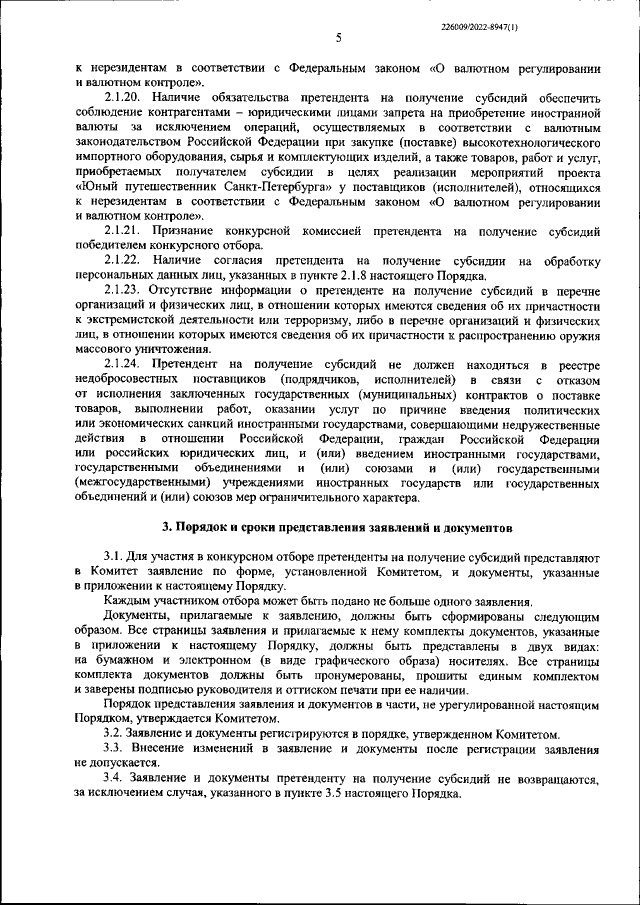 226009/2022-8947(1)

5

к нерезидентам в соответствии с Федеральным законом «О валютном регулировании и валютном контроле».

2.1.20. Наличие обязательства претендента на получение субсидий обеспечить соблюдение контрагентами – юридическими лицами запрета на приобретение иностранной валюты за исключением операций, осуществляемых в соответствии с валютным законодательством Российской Федерации при закупке (поставке) высокотехнологического импортного оборудования, сырья и комплектующих изделий, а также товаров, работ и услуг, приобретаемых получателем субсидии в целях реализации мероприятий проекта «Юный путешественник Санкт-Петербурга» у поставщиков (исполнителей), относящихся к нерезидентам в соответствии с Федеральным законом «О валютном регулировании и валютном контроле».

2.1.21. Признание конкурсной комиссией претендента на получение субсидий победителем конкурсного отбора.

2.1.22. Наличие согласия претендента на получение субсидии на обработку персональных данных лиц, указанных в пункте 2.1.8 настоящего Порядка.

2.1.23. Отсутствие информации о претенденте на получение субсидий в перечне организаций и физических лиц, в отношении которых имеются сведения об их причастности к экстремистской деятельности или терроризму, либо в перечне организаций и физических лиц, в отношении которых имеются сведения об их причастности к распространению оружия массового уничтожения.

2.1.24. Претендент на получение субсидий не должен находиться в реестре недобросовестных поставщиков (подрядчиков, исполнителей) в связи с отказом от исполнения заключенных государственных (муниципальных) контрактов о поставке товаров, выполнении работ, оказании услуг по причине введения политических или экономических санкций иностранными государствами, совершающими недружественные действия в отношении Российской Федерации, граждан Российской Федерации или российских юридических лиц, и (или) введением иностранными государствами, государственными объединениями и (или) союзами и (или) государственными (межгосударственными) учреждениями иностранных государств или государственных объединений и (или) союзов мер ограничительного характера.

3. Порядок и сроки представления заявлений и документов

3.1. Для участия в конкурсном отборе претенденты на получение субсидий представляют в Комитет заявление по форме, установленной Комитетом, и документы, указанные в приложении к настоящему Порядку.

Каждым участником отбора может быть подано не больше одного заявления.

Документы, прилагаемые к заявлению, должны быть сформированы следующим образом. Все страницы заявления и прилагаемые к нему комплекты документов, указанные в приложении к настоящему Порядку, должны быть представлены в двух видах: на бумажном и электронном (в виде графического образа) носителях. Все страницы комплекта документов должны быть пронумерованы, прошиты единым комплектом и заверены подписью руководителя и оттиском печати при ее наличии.

Порядок представления заявления и документов в части, не урегулированной настоящим Порядком, утверждается Комитетом.

3.2. Заявление и документы регистрируются в порядке, утвержденном Комитетом.

3.3. Внесение изменений в заявление и документы после регистрации заявления не допускается.

3.4. Заявление и документы претенденту на получение субсидий не возвращаются, за исключением случая, указанного в пункте 3.5 настоящего Порядка.